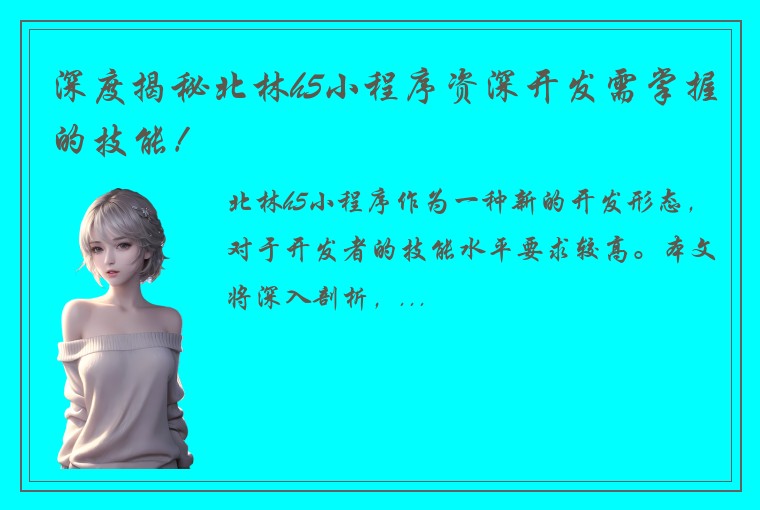 深度揭秘北林h5小程序资深开发需掌握的技能！

北林h5小程序作为一种新的开发形态，对于开发者的技能水平要求较高。本文将深入剖析，...